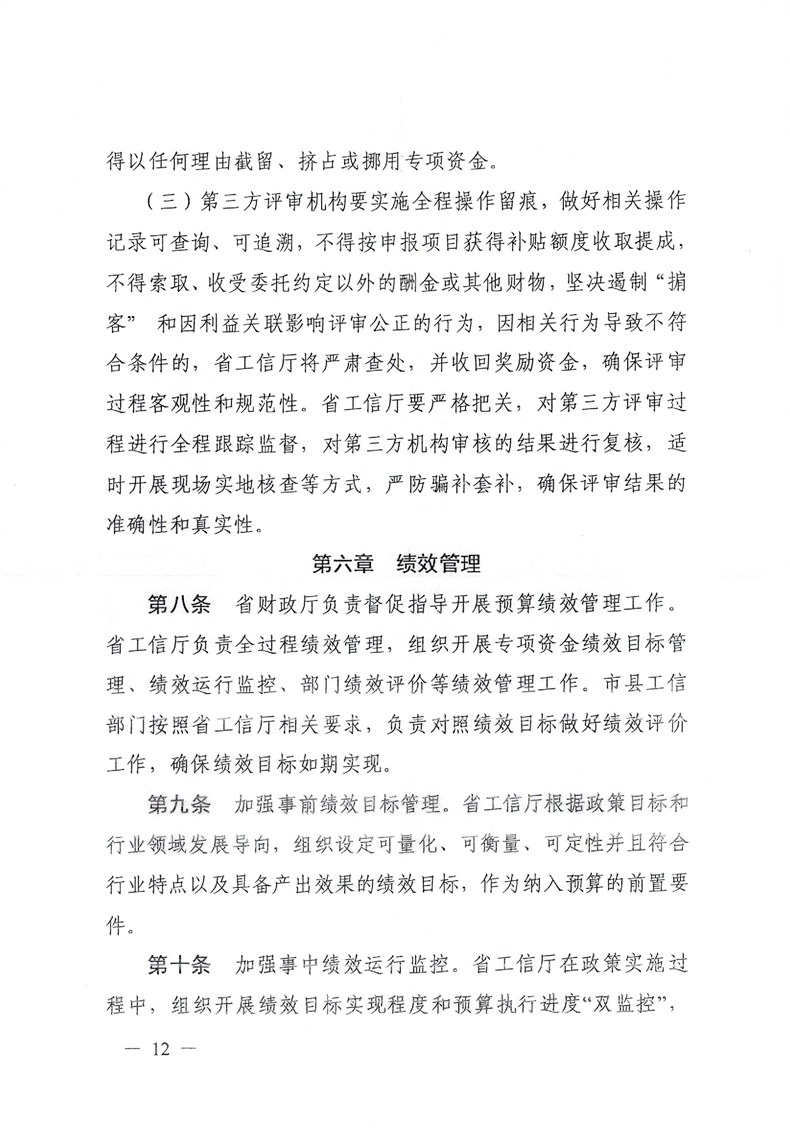 得以任何理由截留、挤占或挪用专项资金。

（三）第三方评审机构要实施全程操作留痕，做好相关操作记录可查询、可追溯，不得按申报项目获得补贴额度收取提成，不得索取、收受委托约定以外的酬金或其他财物，坚决遏制“掮客” 和因利益关联影响评审公正的行为，因相关行为导致不符合条件的，省工信厅将严肃查处，并收回奖励资金，确保评审过程客观性和规范性。省工信厅要严格把关，对第三方评审过程进行全程跟踪监督，对第三方机构审核的结果进行复核，适时开展现场实地核查等方式，严防骗补套补，确保评审结果的准确性和真实性。

第六章　绩效管理

第八条　省财政厅负责督促指导开展预算绩效管理工作。省工信厅负责全过程绩效管理，组织开展专项资金绩效目标管理、绩效运行监控、部门绩效评价等绩效管理工作。市县工信部门按照省工信厅相关要求，负责对照绩效目标做好绩效评价工作，确保绩效目标如期实现。

第九条　加强事前绩效目标管理。省工信厅根据政策目标和行业领域发展导向，组织设定可量化、可衡量、可定性并且符合行业特点以及具备产出效果的绩效目标，作为纳入预算的前置要件。

第十条　加强事中绩效运行监控。省工信厅在政策实施过程中，组织开展绩效目标实现程度和预算执行进度“双监控”，

— 12 —